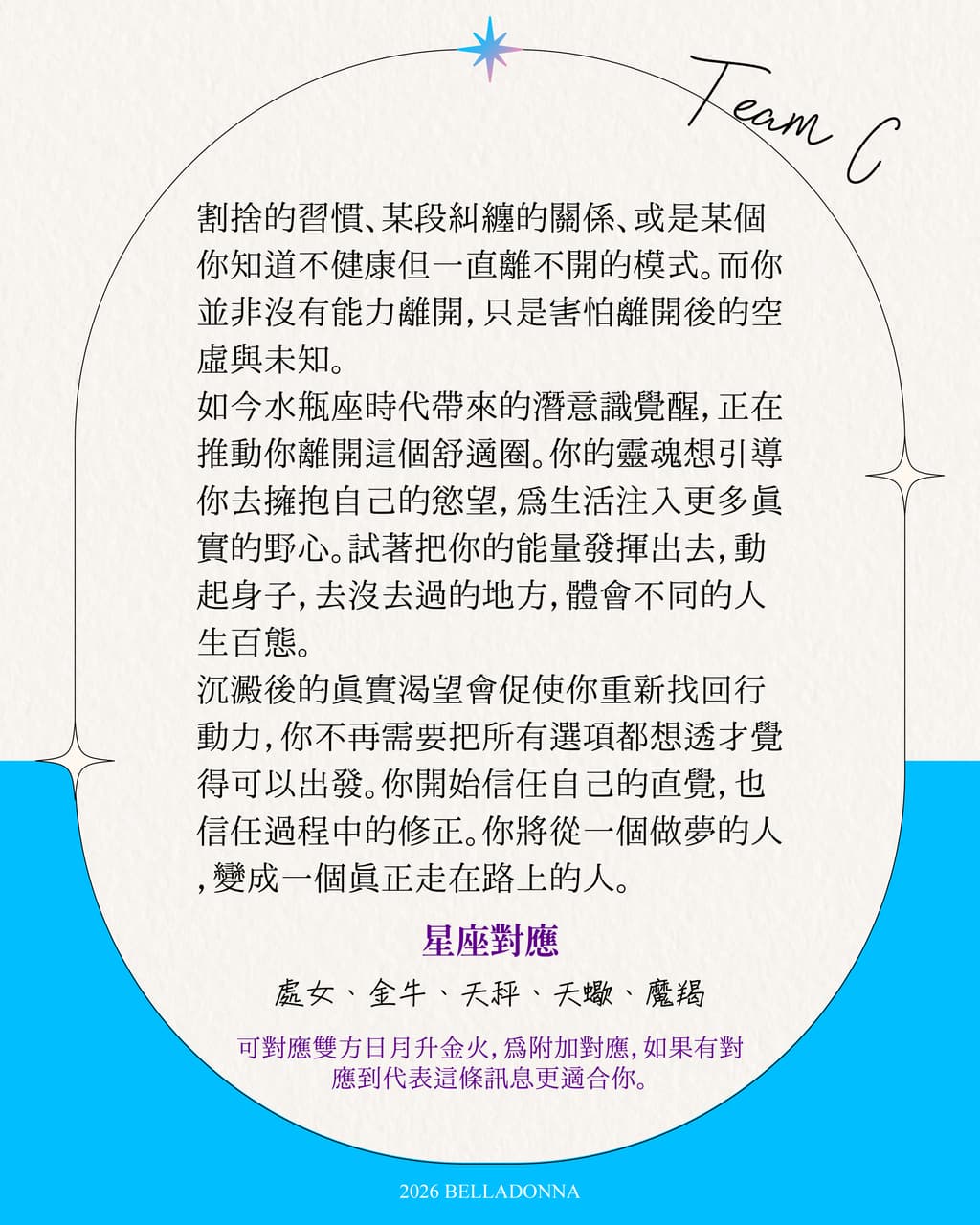 Team C

割捨的習慣、某段糾纏的關係、或是某個你知道不健康但一直離不開的模式。而你並非沒有能力離開,只是害怕離開後的空虛與未知。

如今水瓶座時代帶來的潛意識覺醒,正在推動你離開這個舒適圈。你的靈魂想引導你去擁抱自己的慾望,爲生活注入更多眞實的野心。試著把你的能量發揮出去,動起身子,去沒去過的地方,體會不同的人生百態。

沉澱後的眞實渴望會促使你重新找回行動力,你不再需要把所有選項都想透才覺得可以出發。你開始信任自己的直覺,也信任過程中的修正。你將從一個做夢的人,變成一個眞正走在路上的人。

星座對應

處女、金牛、天秤、天蠍、魔羯

可對應雙方日月升金火,爲附加對應,如果有對應到代表這條訊息更適合你。

2026 BELLADONNA